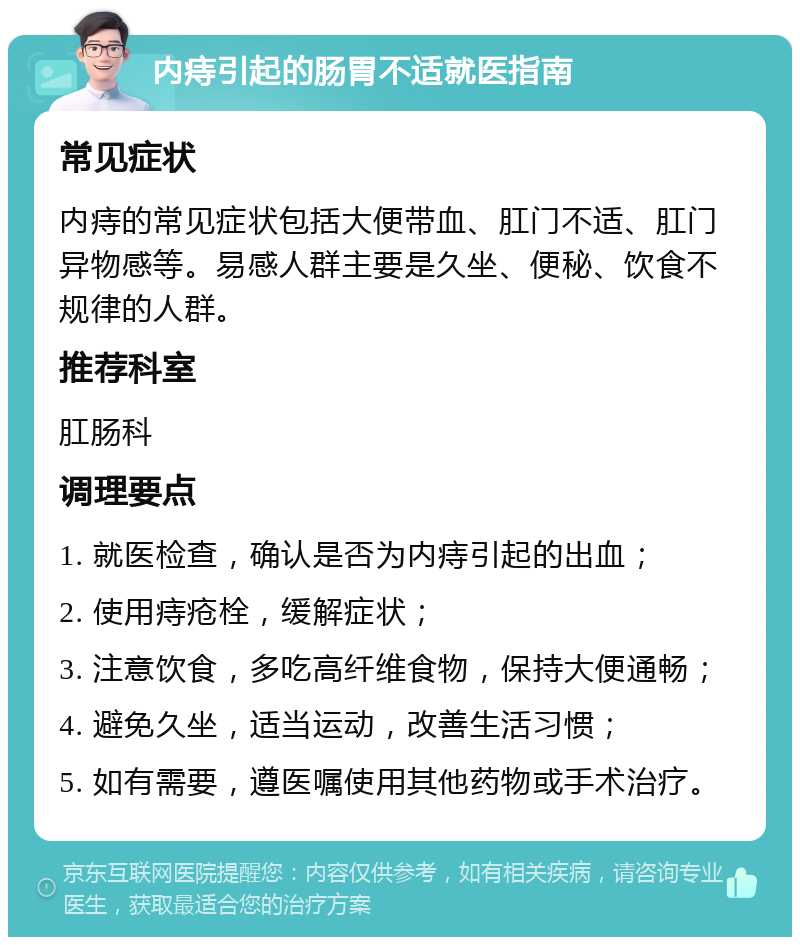 内痔引起的肠胃不适就医指南

常见症状

内痔的常见症状包括大便带血、肛门不适、肛门异物感等。易感人群主要是久坐、便秘、饮食不规律的人群。

推荐科室

肛肠科

调理要点

1. 就医检查，确认是否为内痔引起的出血；

2. 使用痔疮栓，缓解症状；

3. 注意饮食，多吃高纤维食物，保持大便通畅；

4. 避免久坐，适当运动，改善生活习惯；

5. 如有需要，遵医嘱使用其他药物或手术治疗。

京东互联网医院提醒您：内容仅供参考，如有相关疾病，请咨询专业医生，获取最适合您的治疗方案